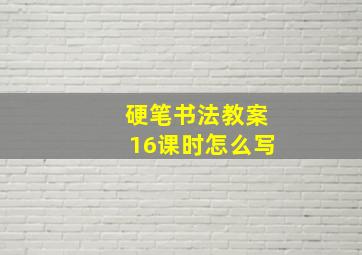 硬笔书法教案
16课时怎么写